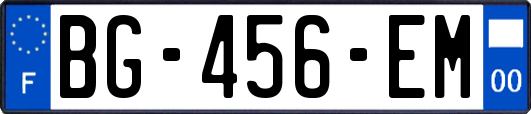 F

BG-456-EM

00